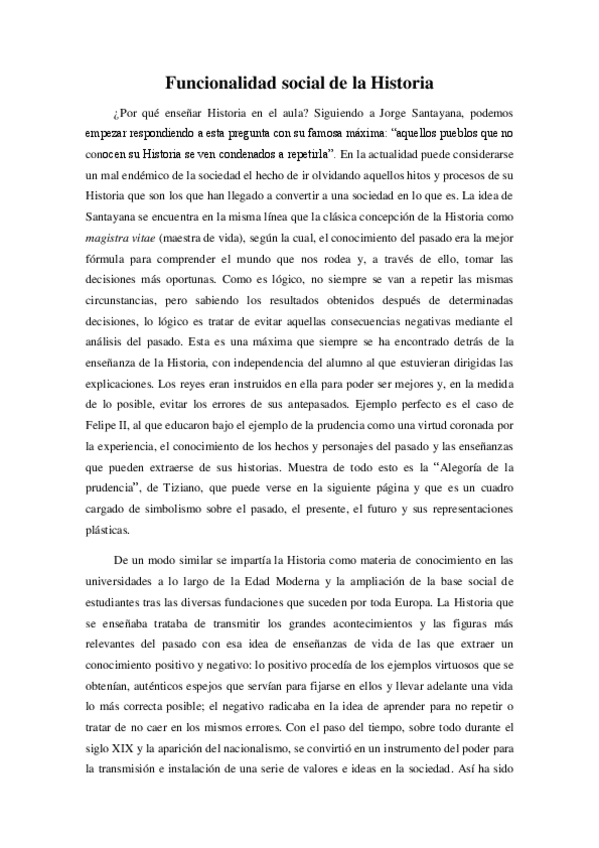 Funcionalidad social de la Historia

¿Por qué enseñar Historia en el aula? Siguiendo a Jorge Santayana, podemos empezar respondiendo a esta pregunta con su famosa máxima: “aquellos pueblos que no conocen su Historia se ven condenados a repetirla”. En la actualidad puede considerarse un mal endémico de la sociedad el hecho de ir olvidando aquellos hitos y procesos de su Historia que son los que han llegado a convertir a una sociedad en lo que es. La idea de Santayana se encuentra en la misma línea que la clásica concepción de la Historia como magistra vitae (maestra de vida), según la cual, el conocimiento del pasado era la mejor fórmula para comprender el mundo que nos rodea y, a través de ello, tomar las decisiones más oportunas. Como es lógico, no siempre se van a repetir las mismas circunstancias, pero sabiendo los resultados obtenidos después de determinadas decisiones, lo lógico es tratar de evitar aquellas consecuencias negativas mediante el análisis del pasado. Esta es una máxima que siempre se ha encontrado detrás de la enseñanza de la Historia, con independencia del alumno al que estuvieran dirigidas las explicaciones. Los reyes eran instruidos en ella para poder ser mejores y, en la medida de lo posible, evitar los errores de sus antepasados. Ejemplo perfecto es el caso de Felipe II, al que educaron bajo el ejemplo de la prudencia como una virtud coronada por la experiencia, el conocimiento de los hechos y personajes del pasado y las enseñanzas que pueden extraerse de sus historias. Muestra de todo esto es la “Alegoría de la prudencia”, de Tiziano, que puede verse en la siguiente página y que es un cuadro cargado de simbolismo sobre el pasado, el presente, el futuro y sus representaciones plásticas.

De un modo similar se impartía la Historia como materia de conocimiento en las universidades a lo largo de la Edad Moderna y la ampliación de la base social de estudiantes tras las diversas fundaciones que suceden por toda Europa. La Historia que se enseñaba trataba de transmitir los grandes acontecimientos y las figuras más relevantes del pasado con esa idea de enseñanzas de vida de las que extraer un conocimiento positivo y negativo: lo positivo procedía de los ejemplos virtuosos que se obtenían, auténticos espejos que servían para fijarse en ellos y llevar adelante una vida lo más correcta posible; el negativo radicaba en la idea de aprender para no repetir o tratar de no caer en los mismos errores. Con el paso del tiempo, sobre todo durante el siglo XIX y la aparición del nacionalismo, se convirtió en un instrumento del poder para la transmisión e instalación de una serie de valores e ideas en la sociedad. Así ha sido